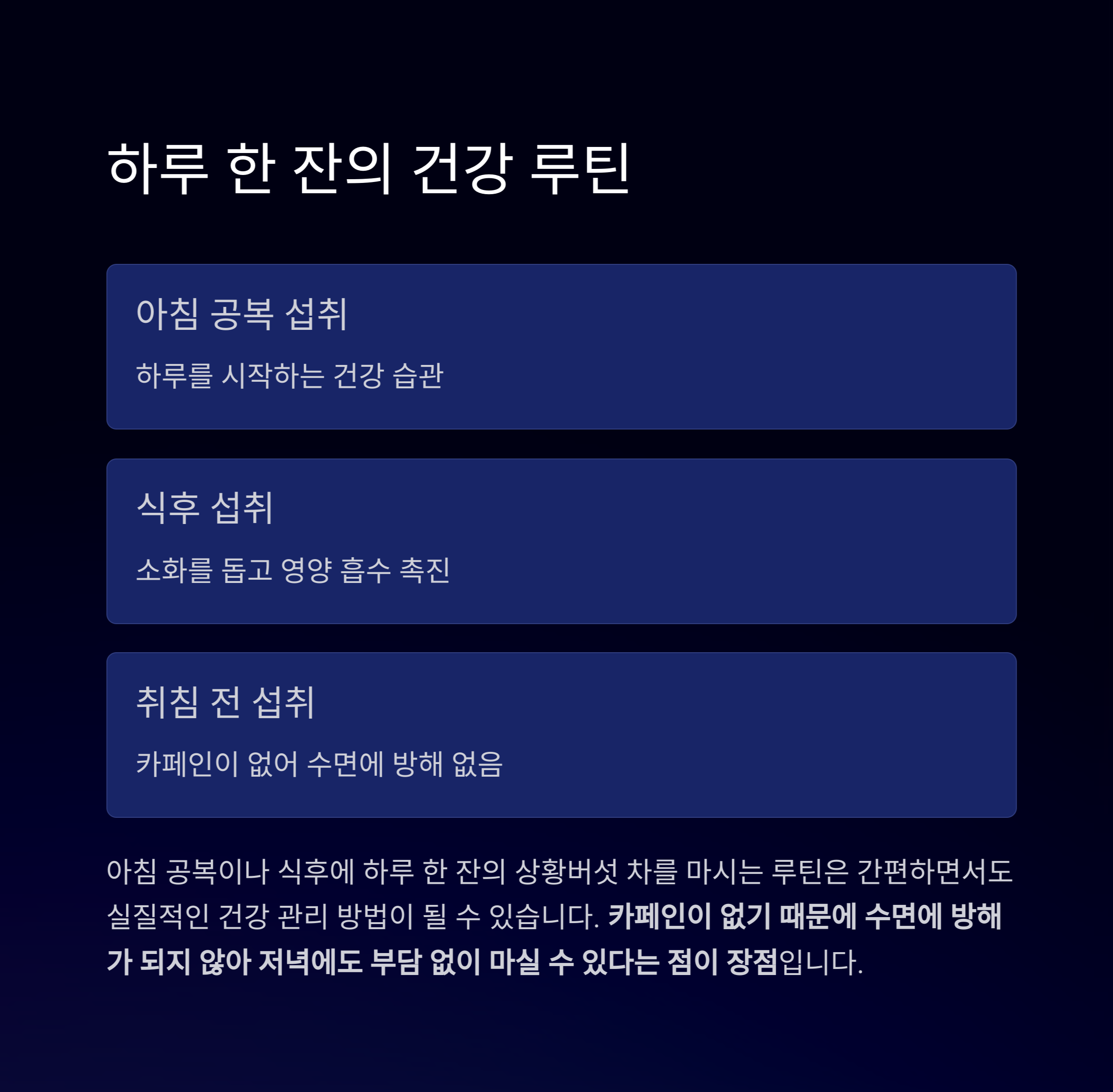 하루 한 잔의 건강 루틴

아침 공복 섭취

하루를 시작하는 건강 습관

식후 섭취

소화를 돕고 영양 흡수 촉진

취침 전 섭취

카페인이 없어 수면에 방해 없음

아침 공복이나 식후에 하루 한 잔의 상황버섯 차를 마시는 루틴은 간편하면서도 실질적인 건강 관리 방법이 될 수 있습니다. 카페인이 없기 때문에 수면에 방해가 되지 않아 저녁에도 부담 없이 마실 수 있다는 점이 장점입니다.